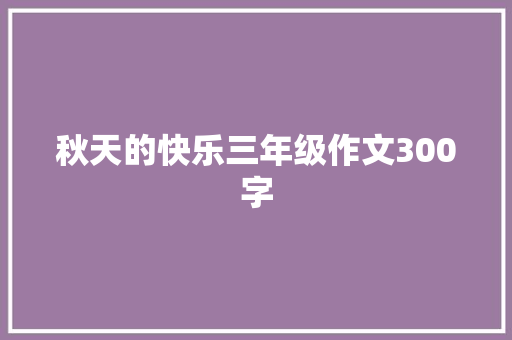 秋天的快乐三年级作文300字